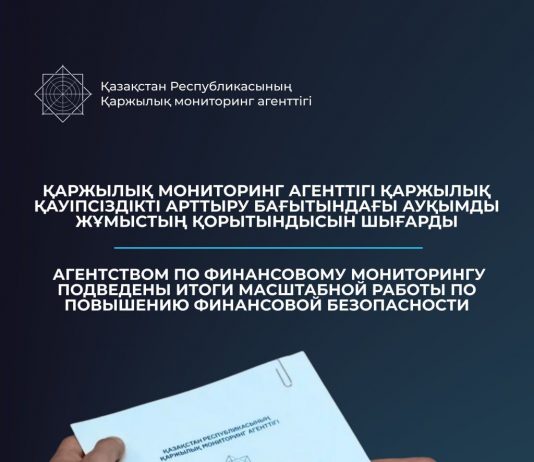 Қазақстан Республикасының
Қаржылық мониторинг агенттігі

ҚАРЖЫЛЫҚ МОНИТОРИНГ АГЕНТТІГІ ҚАРЖЫЛЫҚ ҚАУІПСІЗДІКТІ АРТТЫРУ БАҒЫТЫНДАҒЫ АУҚЫМДЫ ЖҰМЫСТЫҢ ҚОРЫТЫНДЫСЫН ШЫҒАРДЫ

АГЕНТСТВОМ ПО ФИНАНСОВОМУ МОНИТОРИНГУ ПОДВЕДЕНЫ ИТОГИ МАСШТАБНОЙ РАБОТЫ ПО ПОВЫШЕНИЮ ФИНАНСОВОЙ БЕЗОПАСНОСТИ

ҚАЗАҚСТАН РЕСПУБЛИКАСЫНЫҢ
ҚАРЖЫЛЫҚ МОНИТОРИНГ АГЕНТТІГІ